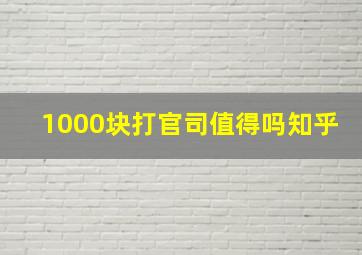 1000块打官司值得吗知乎